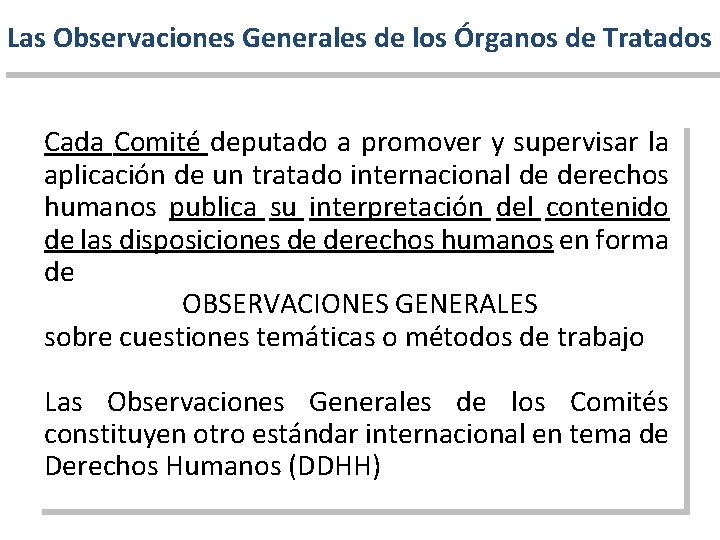 Las Observaciones Generales de los Órganos de Tratados

Cada Comité deputado a promover y supervisar la aplicación de un tratado internacional de derechos humanos publica su interpretación del contenido de las disposiciones de derechos humanos en forma de
OBSERVACIONES GENERALES
sobre cuestiones temáticas o métodos de trabajo

Las Observaciones Generales de los Comités constituyen otro estándar internacional en tema de Derechos Humanos (DDHH)